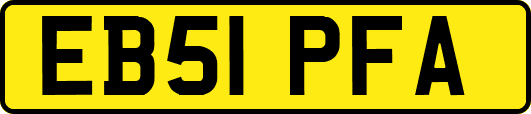 EB51 PFA